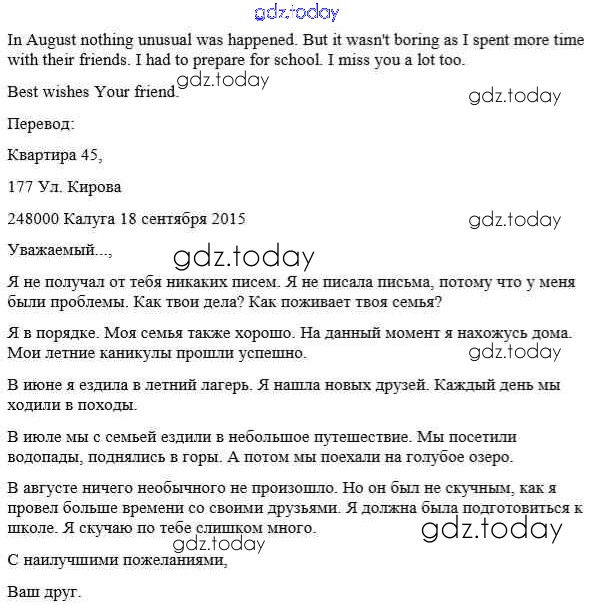 gdz.today

In August nothing unusual was happened. But it wasn't boring as I spent more time with their friends. I had to prepare for school. I miss you a lot too.

gdz.today

Best wishes Your friend.

gdz.today

Перевод:

Квартира 45,

177 Ул. Кирова

248000 Калуга 18 сентября 2015

gdz.today

Уважаемый...,

gdz.today

Я не получал от тебя никаких писем. Я не писала письма, потому что у меня были проблемы. Как твои дела? Как поживает твоя семья?

Я в порядке. Моя семья также хорошо. На данный момент я нахожусь дома. Мои летние каникулы прошли успешно.

gdz.today

В июне я ездила в летний лагерь. Я нашла новых друзей. Каждый день мы ходили в походы.

В июле мы с семьей ездили в небольшое путешествие. Мы посетили водопады, поднялись в горы. А потом мы поехали на голубое озеро.

В августе ничего необычного не произошло. Но он был не скучным, как я провел больше времени со своими друзьями. Я должна была подготовиться к школе. Я скучаю по тебе слишком много.

gdz.today

gdz.today

С наилучшими пожеланиями,

Ваш друг.